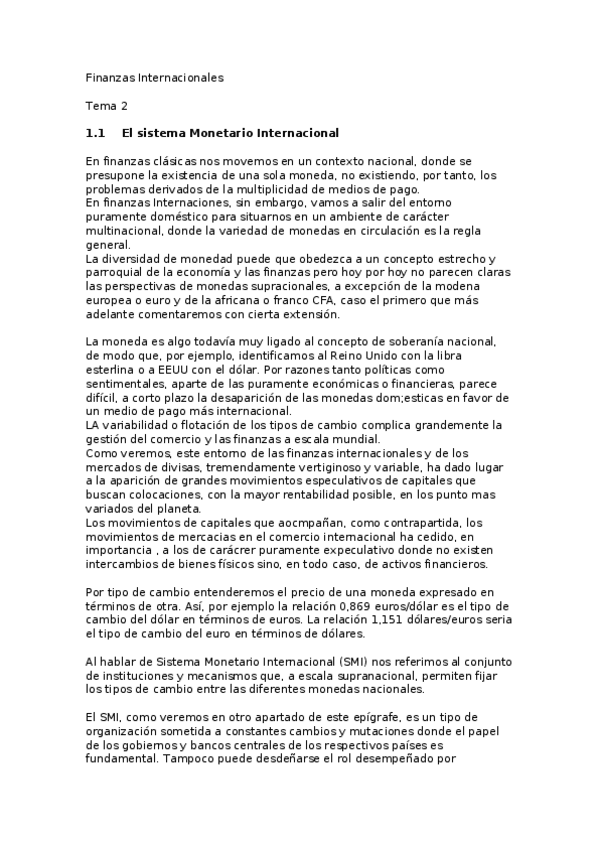 Finanzas Internacionales

Tema 2

1.1 El sistema Monetario Internacional

En finanzas clásicas nos movemos en un contexto nacional, donde se presupone la existencia de una sola moneda, no existiendo, por tanto, los problemas derivados de la multiplicidad de medios de pago.
En finanzas Internaciones, sin embargo, vamos a salir del entorno puramente doméstico para situarnos en un ambiente de carácter multinacional, donde la variedad de monedas en circulación es la regla general.
La diversidad de monedad puede que obedezca a un concepto estrecho y parroquial de la economía y las finanzas pero hoy por hoy no parecen claras las perspectivas de monedas supracionales, a excepción de la modena europea o euro y de la africana o franco CFA, caso el primero que más adelante comentaremos con cierta extensión.

La moneda es algo todavía muy ligado al concepto de soberanía nacional, de modo que, por ejemplo, identificamos al Reino Unido con la libra esterlina o a EEUU con el dólar. Por razones tanto políticas como sentimentales, aparte de las puramente económicas o financieras, parece difícil, a corto plazo la desaparición de las monedas dom;esticas en favor de un medio de pago más internacional.
LA variabilidad o flotación de los tipos de cambio complica grandemente la gestión del comercio y las finanzas a escala mundial.
Como veremos, este entorno de las finanzas internacionales y de los mercados de divisas, tremendamente vertiginoso y variable, ha dado lugar a la aparición de grandes movimientos especulativos de capitales que buscan colocaciones, con la mayor rentabilidad posible, en los punto mas variados del planeta.
Los movimientos de capitales que aocmpañan, como contrapartida, los movimientos de mercacias en el comercio internacional ha cedido, en importancia , a los de carácrer puramente expeculativo donde no existen intercambios de bienes físicos sino, en todo caso, de activos financieros.

Por tipo de cambio entenderemos el precio de una moneda expresado en términos de otra. Así, por ejemplo la relación 0,869 euros/dólar es el tipo de cambio del dólar en términos de euros. La relación 1,151 dólares/euros seria el tipo de cambio del euro en términos de dólares.

Al hablar de Sistema Monetario Internacional (SMI) nos referimos al conjunto de instituciones y mecanismos que, a escala supranacional, permiten fijar los tipos de cambio entre las diferentes monedas nacionales.

El SMI, como veremos en otro apartado de este epígrafe, es un tipo de organización sometida a constantes cambios y mutaciones donde el papel de los gobiernos y bancos centrales de los respectivos países es fundamental. Tampoco puede desdeñarse el rol desempeñado por